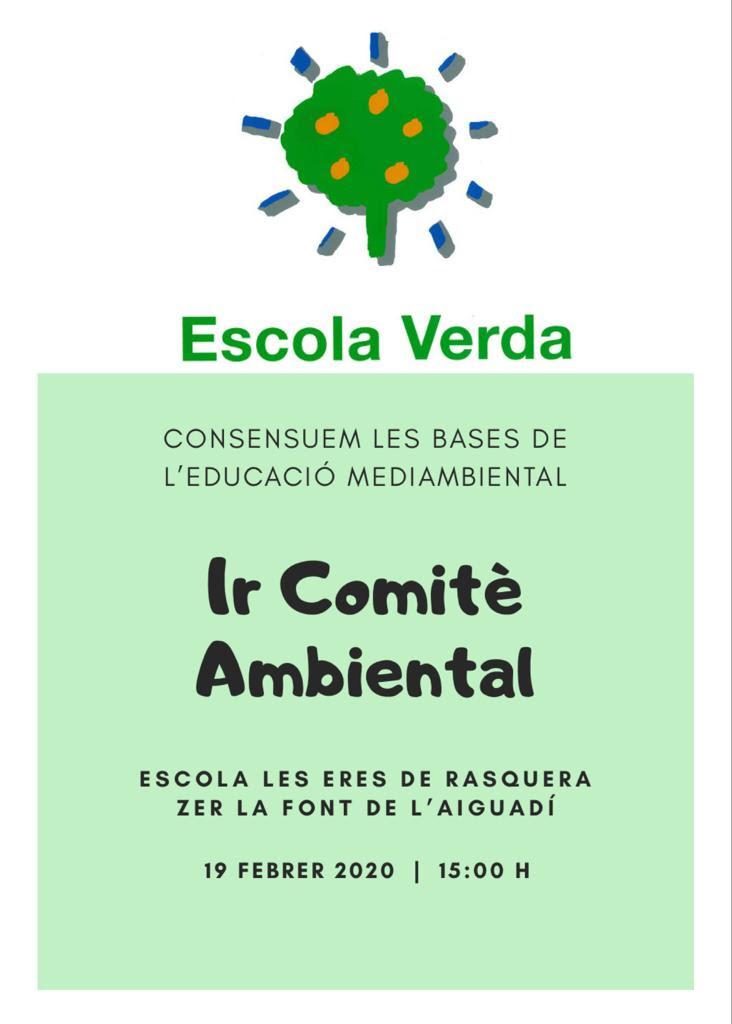 Escola Verda

CONSENSUEM LES BASES DE L'EDUCACIÓ MEDIAMBIENTAL

Ir Comitè Ambiental

ESCOLA LES ERES DE RASQUERA
ZER LA FONT DE L'AIGUADÍ

19 FEBRER 2020 | 15:00 H